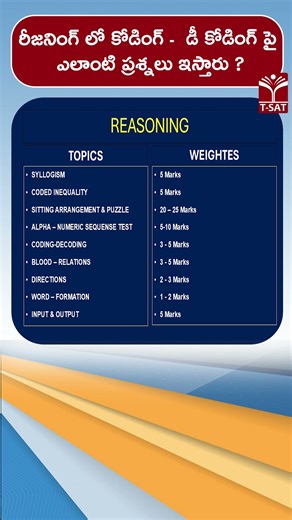 రీజనింగ్ లో కోడింగ్ - డీ కోడింగ్ పై ఎలాంటి ప్రశ్నలు ఇస్తారు ?

T-SAT

REASONING

| TOPICS | WEIGHTES |
|---|---|
| • SYLLOGISM | • 5 Marks |
| • CODED INEQUALITY | • 5 Marks |
| • SITTING ARRANGEMENT & PUZZLE | • 20 – 25 Marks |
| • ALPHA – NUMERIC SEQUENSE TEST | • 5-10 Marks |
| • CODING-DECODING | • 3 - 5 Marks |
| • BLOOD – RELATIONS | • 3 - 5 Marks |
| • DIRECTIONS | • 2 - 3 Marks |
| • WORD – FORMATION | • 1 - 2 Marks |
| • INPUT & OUTPUT | • 5 Marks |